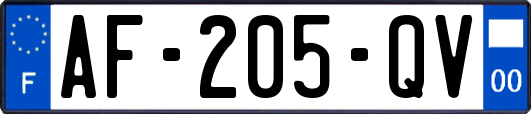 F
AF-205-QV
00